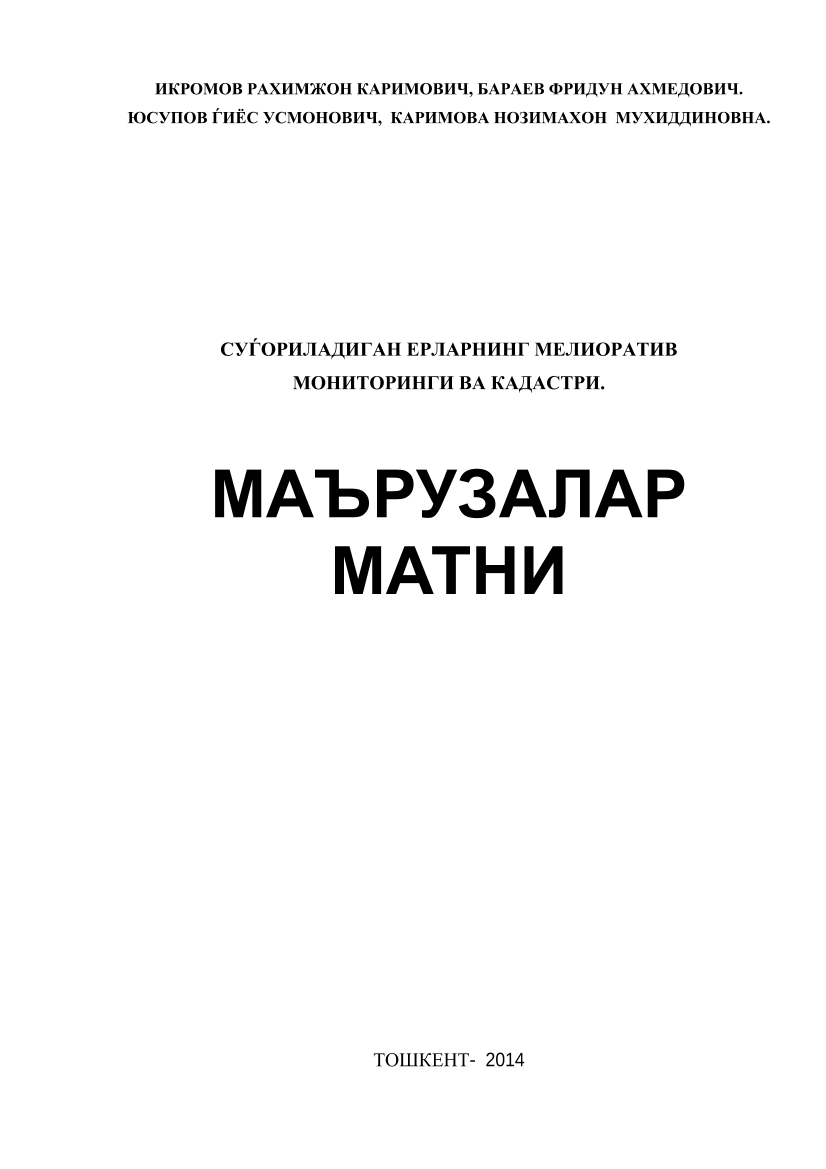 ИКРОМОВ РАХИМЖОН КАРИМОВИЧ, БАРАЕВ ФРИДУН АХМЕДОВИЧ.
ЮСУПОВ ЃИЁС УСМОНОВИЧ, КАРИМОВА НОЗИМАХОН МУХИДДИНОВНА.

СУЃОРИЛАДИГАН ЕРЛАРНИНГ МЕЛИОРАТИВ МОНИТОРИНГИ ВА КАДАСТРИ.

МАЪРУЗАЛАР МАТНИ

ТОШКЕНТ- 2014